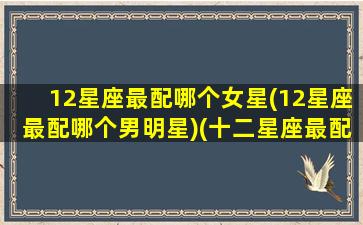 12星座最配哪个女星(12星座最配哪个男明星)(十二星座最配